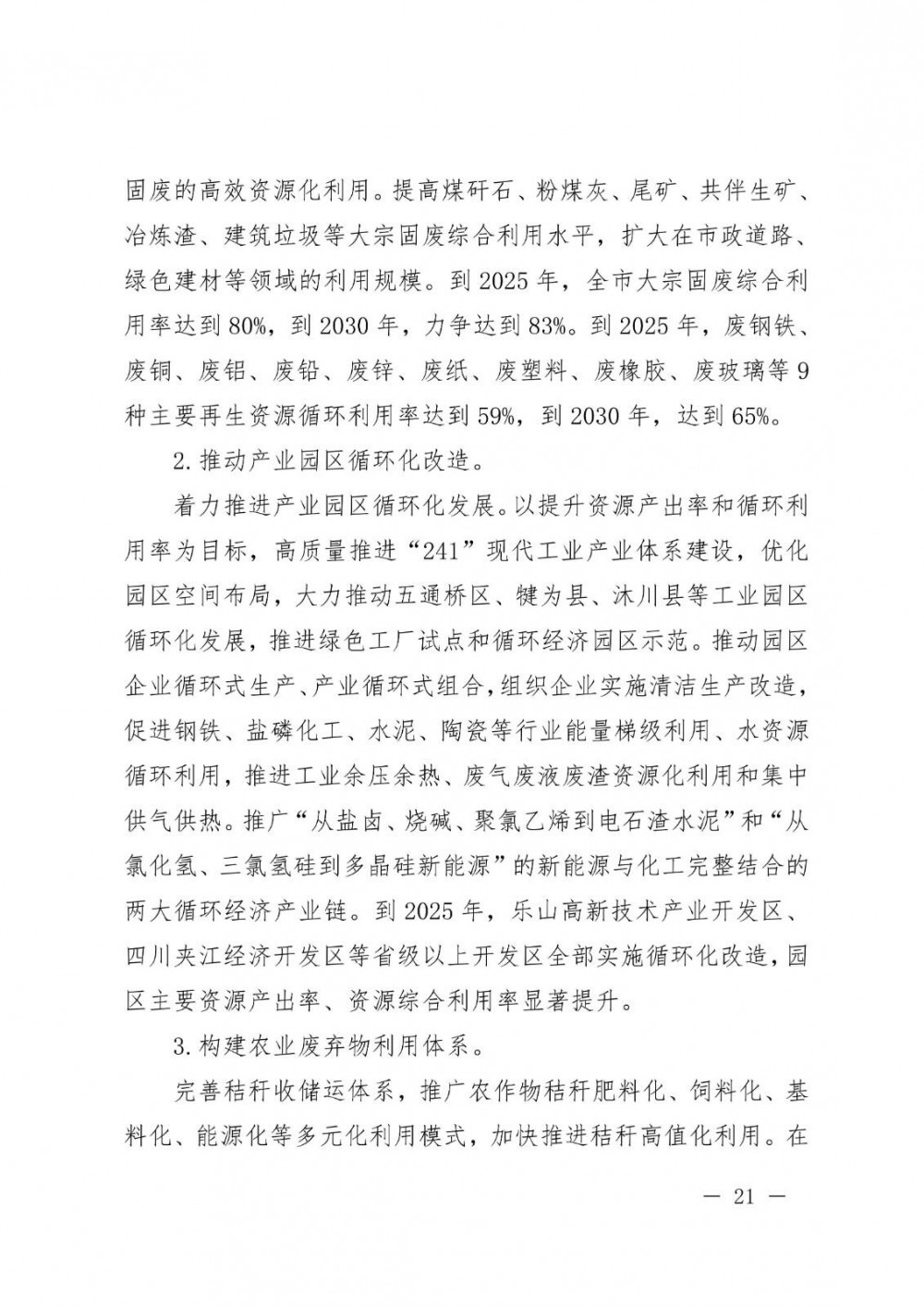 固废的高效资源化利用。提高煤矸石、粉煤灰、尾矿、共伴生矿、冶炼渣、建筑垃圾等大宗固废综合利用水平，扩大在市政道路、绿色建材等领域的利用规模。到 2025 年，全市大宗固废综合利用率达到 80%，到 2030 年，力争达到 83%。到 2025 年，废钢铁、废铜、废铝、废铅、废锌、废纸、废塑料、废橡胶、废玻璃等 9 种主要再生资源循环利用率达到 59%，到 2030 年，达到 65%。

2. 推动产业园区循环化改造。

着力推进产业园区循环化发展。以提升资源产出率和循环利用率为目标，高质量推进“241”现代工业产业体系建设，优化园区空间布局，大力推动五通桥区、犍为县、沐川县等工业园区循环化发展，推进绿色工厂试点和循环经济园区示范。推动园区企业循环式生产、产业循环式组合，组织企业实施清洁生产改造，促进钢铁、盐磷化工、水泥、陶瓷等行业能量梯级利用、水资源循环利用，推进工业余压余热、废气废液废渣资源化利用和集中供气供热。推广“从盐卤、烧碱、聚氯乙烯到电石渣水泥”和“从氯化氢、三氯氢硅到多晶硅新能源”的新能源与化工完整结合的两大循环经济产业链。到 2025 年，乐山高新技术产业开发区、四川夹江经济开发区等省级以上开发区全部实施循环化改造，园区主要资源产出率、资源综合利用率显著提升。

3. 构建农业废弃物利用体系。

完善秸秆收储运体系，推广农作物秸秆肥料化、饲料化、基料化、能源化等多元化利用模式，加快推进秸秆高值化利用。在

— 21 —